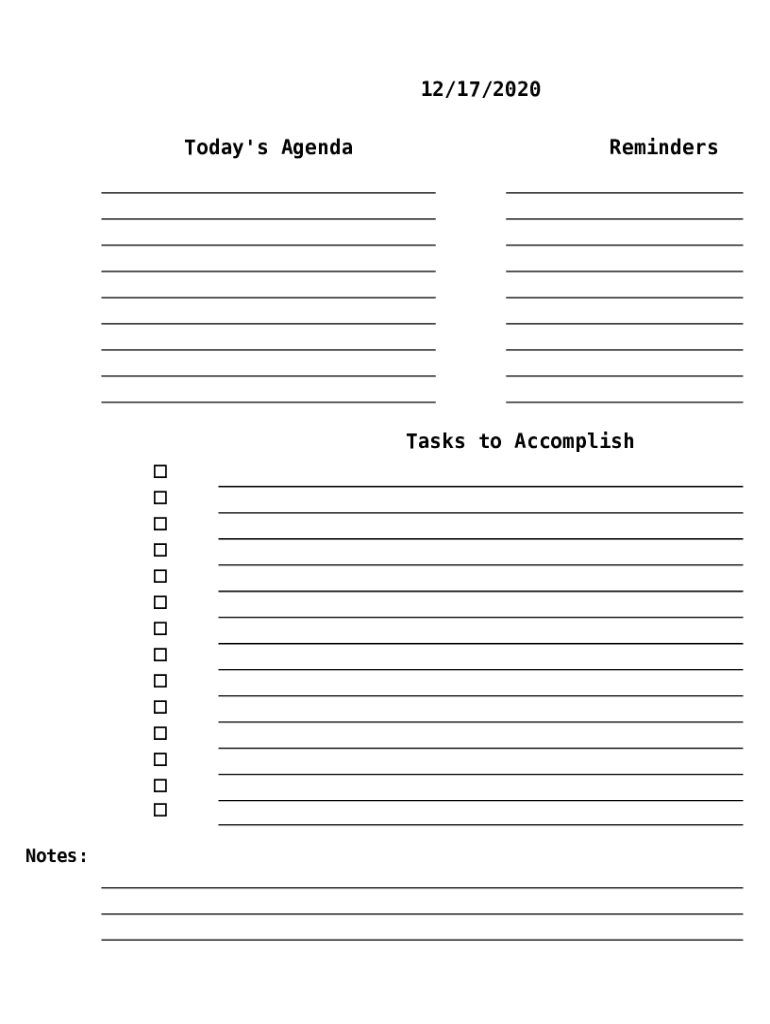 12/17/2020

Today's Agenda

Reminders

Tasks to Accomplish

Notes: